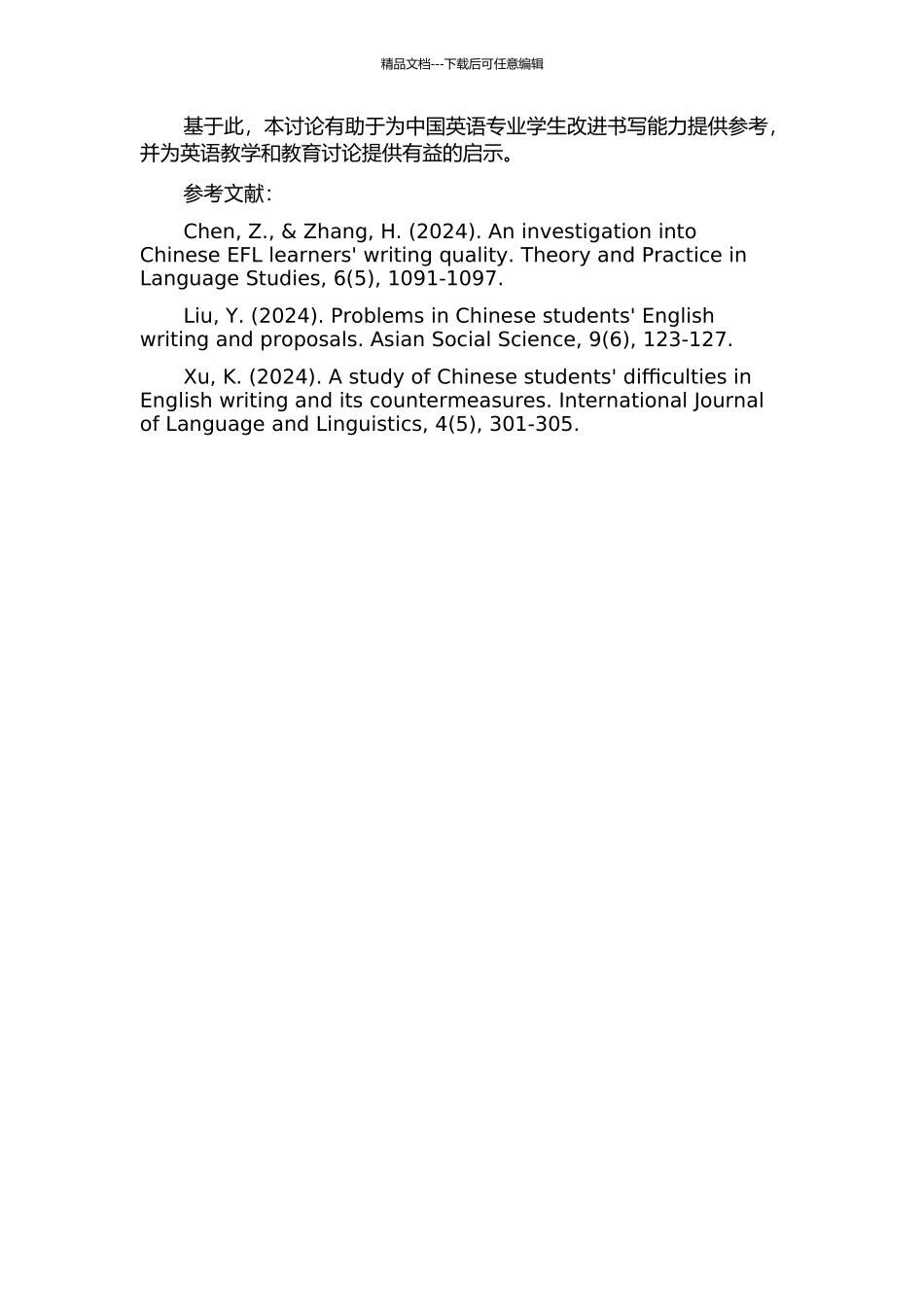 精品文档---下载后可任意编辑

基于此，本讨论有助于为中国英语专业学生改进书写能力提供参考，并为英语教学和教育讨论提供有益的启示。

参考文献：

Chen, Z., & Zhang, H. (2024). An investigation into Chinese EFL learners' writing quality. Theory and Practice in Language Studies, 6(5), 1091-1097.

Liu, Y. (2024). Problems in Chinese students' English writing and proposals. Asian Social Science, 9(6), 123-127.

Xu, K. (2024). A study of Chinese students' difficulties in English writing and its countermeasures. International Journal of Language and Linguistics, 4(5), 301-305.